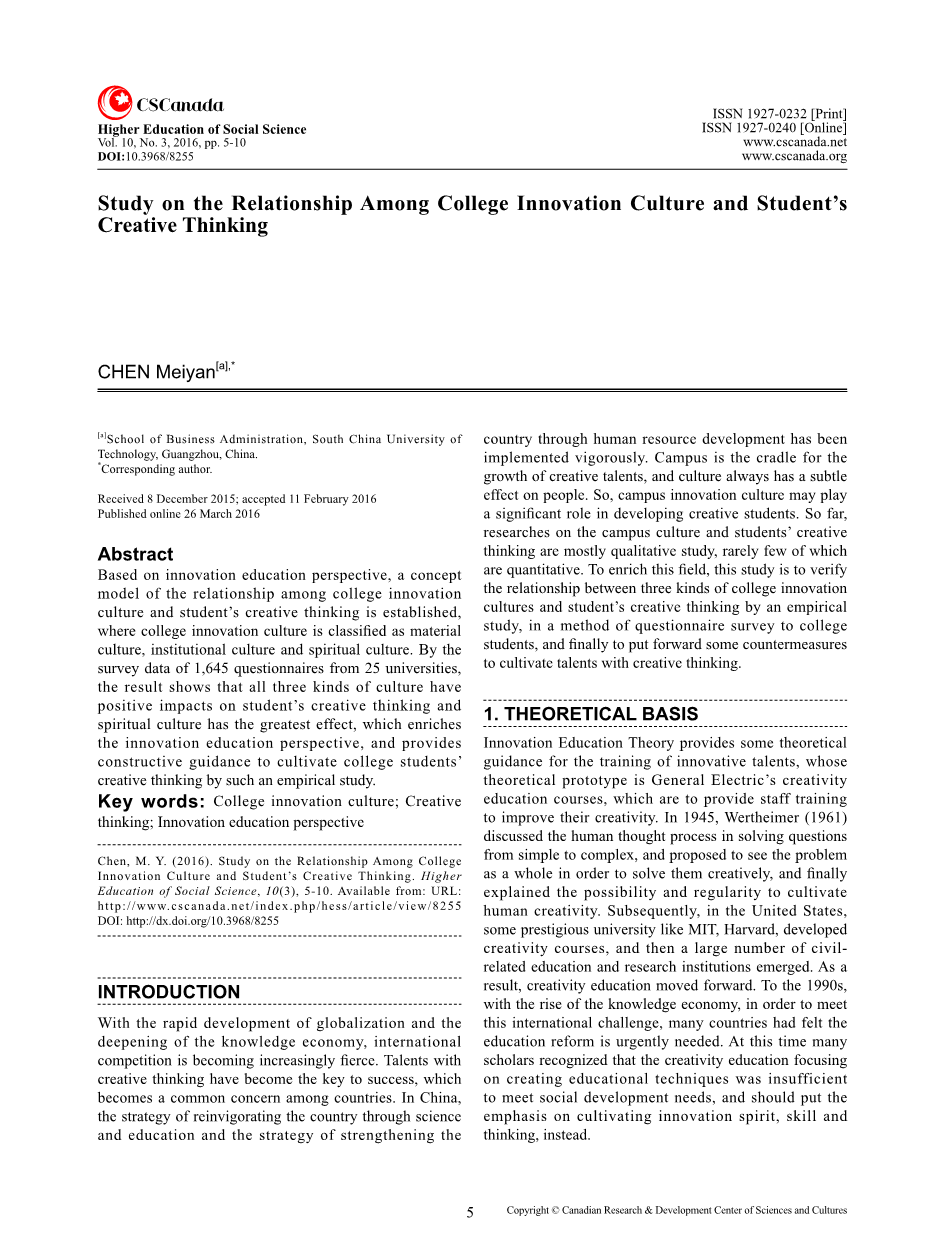 CSCanada
Higher Education of Social Science
Vol. 10, No. 3, 2016, pp. 5-10
DOI:10.3968/8255

ISSN 1927-0232 [Print]
ISSN 1927-0240 [Online]
www.cscanada.net
www.cscanada.org

Study on the Relationship Among College Innovation Culture and Student's Creative Thinking

CHEN Meiyan$^{[a],*}$

$^{[a]}$School of Business Administration, South China University of Technology, Guangzhou, China.
$^{*}$Corresponding author.

Received 8 December 2015; accepted 11 February 2016
Published online 26 March 2016

Abstract
Based on innovation education perspective, a concept model of the relationship among college innovation culture and student's creative thinking is established, where college innovation culture is classified as material culture, institutional culture and spiritual culture. By the survey data of 1,645 questionnaires from 25 universities, the result shows that all three kinds of culture have positive impacts on student's creative thinking and spiritual culture has the greatest effect, which enriches the innovation education perspective, and provides constructive guidance to cultivate college students' creative thinking by such an empirical study.
Key words: College innovation culture; Creative thinking; Innovation education perspective

Chen, M. Y. (2016). Study on the Relationship Among College Innovation Culture and Student's Creative Thinking. Higher Education of Social Science, 10(3), 5-10. Available from: URL: http://www.cscanada.net/index.php/hess/article/view/8255 DOI: http://dx.doi.org/10.3968/8255

INTRODUCTION
With the rapid development of globalization and the deepening of the knowledge economy, international competition is becoming increasingly fierce. Talents with creative thinking have become the key to success, which becomes a common concern among countries. In China, the strategy of reinvigorating the country through science and education and the strategy of strengthening the country through human resource development has been implemented vigorously. Campus is the cradle for the growth of creative talents, and culture always has a subtle effect on people. So, campus innovation culture may play a significant role in developing creative students. So far, researches on the campus culture and students' creative thinking are mostly qualitative study, rarely few of which are quantitative. To enrich this field, this study is to verify the relationship between three kinds of college innovation cultures and student's creative thinking by an empirical study, in a method of questionnaire survey to college students, and finally to put forward some countermeasures to cultivate talents with creative thinking.

1. THEORETICAL BASIS
Innovation Education Theory provides some theoretical guidance for the training of innovative talents, whose theoretical prototype is General Electric's creativity education courses, which are to provide staff training to improve their creativity. In 1945, Wertheimer (1961) discussed the human thought process in solving questions from simple to complex, and proposed to see the problem as a whole in order to solve them creatively, and finally explained the possibility and regularity to cultivate human creativity. Subsequently, in the United States, some prestigious university like MIT, Harvard, developed creativity courses, and then a large number of civil-related education and research institutions emerged. As a result, creativity education moved forward. To the 1990s, with the rise of the knowledge economy, in order to meet this international challenge, many countries had felt the education reform is urgently needed. At this time many scholars recognized that the creativity education focusing on creating educational techniques was insufficient to meet social development needs, and should put the emphasis on cultivating innovation spirit, skill and thinking, instead.

5
Copyright © Canadian Research & Development Center of Sciences and Cultures